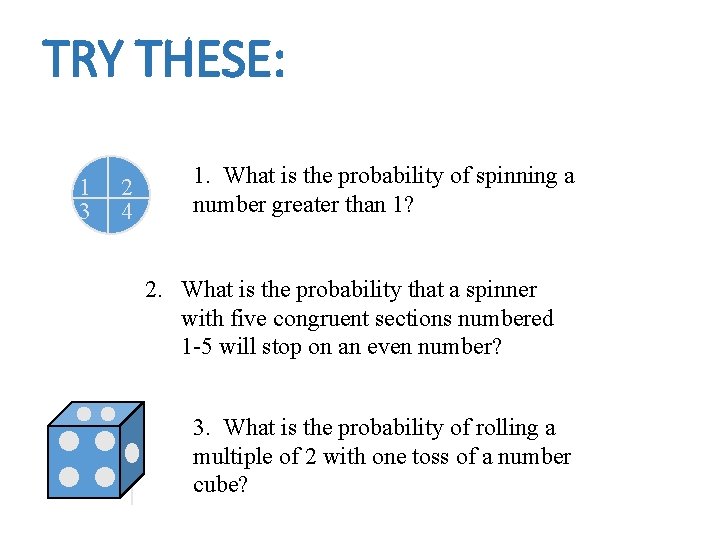 TRY THESE:

1 2
3 4

1. What is the probability of spinning a number greater than 1?

2. What is the probability that a spinner with five congruent sections numbered 1-5 will stop on an even number?

3. What is the probability of rolling a multiple of 2 with one toss of a number cube?